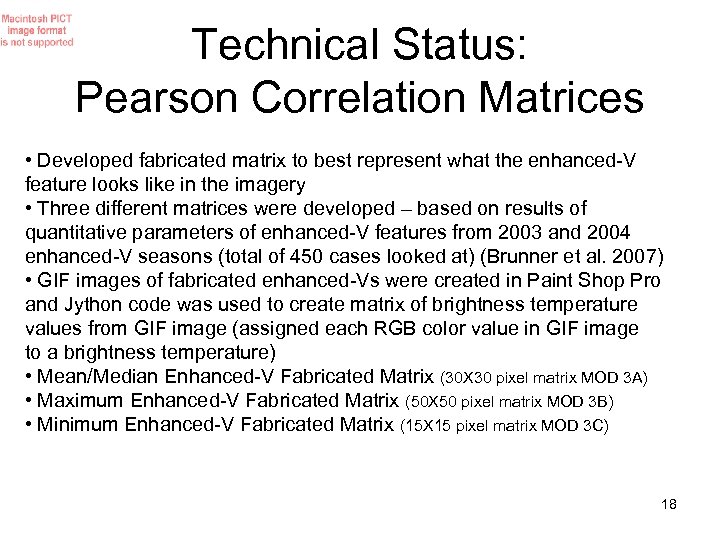 Macintosh PICT image format is not supported

Technical Status:
Pearson Correlation Matrices

• Developed fabricated matrix to best represent what the enhanced-V feature looks like in the imagery
• Three different matrices were developed – based on results of quantitative parameters of enhanced-V features from 2003 and 2004 enhanced-V seasons (total of 450 cases looked at) (Brunner et al. 2007)
• GIF images of fabricated enhanced-Vs were created in Paint Shop Pro and Jython code was used to create matrix of brightness temperature values from GIF image (assigned each RGB color value in GIF image to a brightness temperature)
• Mean/Median Enhanced-V Fabricated Matrix (30X30 pixel matrix MOD 3A)
• Maximum Enhanced-V Fabricated Matrix (50X50 pixel matrix MOD 3B)
• Minimum Enhanced-V Fabricated Matrix (15X15 pixel matrix MOD 3C)

18